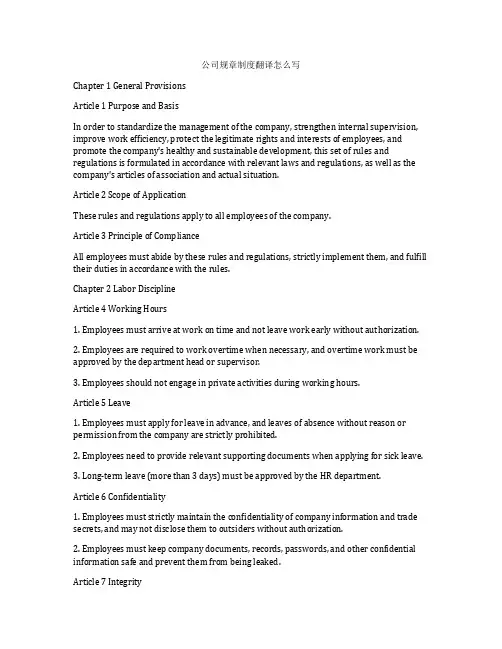 公司规章制度翻译怎么写

Chapter 1 General Provisions

Article 1 Purpose and Basis

In order to standardize the management of the company, strengthen internal supervision, improve work efficiency, protect the legitimate rights and interests of employees, and promote the company's healthy and sustainable development, this set of rules and regulations is formulated in accordance with relevant laws and regulations, as well as the company's articles of association and actual situation.

Article 2 Scope of Application

These rules and regulations apply to all employees of the company.

Article 3 Principle of Compliance

All employees must abide by these rules and regulations, strictly implement them, and fulfill their duties in accordance with the rules.

Chapter 2 Labor Discipline

Article 4 Working Hours

1. Employees must arrive at work on time and not leave work early without authorization.

2. Employees are required to work overtime when necessary, and overtime work must be approved by the department head or supervisor.

3. Employees should not engage in private activities during working hours.

Article 5 Leave

1. Employees must apply for leave in advance, and leaves of absence without reason or permission from the company are strictly prohibited.

2. Employees need to provide relevant supporting documents when applying for sick leave.

3. Long-term leave (more than 3 days) must be approved by the HR department.

Article 6 Confidentiality

1. Employees must strictly maintain the confidentiality of company information and trade secrets, and may not disclose them to outsiders without authorization.

2. Employees must keep company documents, records, passwords, and other confidential information safe and prevent them from being leaked.

Article 7 Integrity